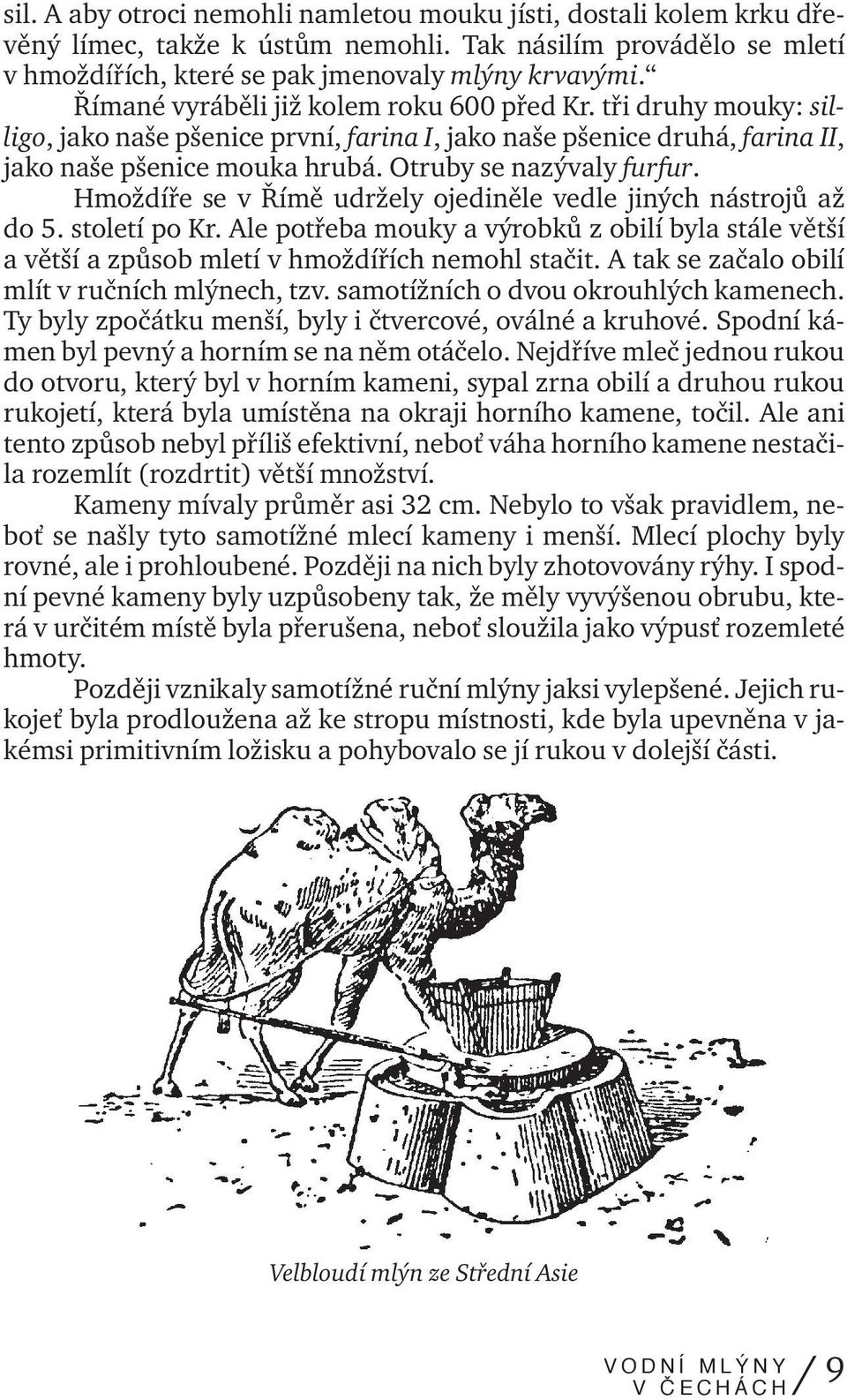 sil. A aby otroci nemohli namletou mouku jísti, dostali kolem krku dřevěný límec, takže k ústům nemohli. Tak násilím provádělo se mletí v hmoždířích, které se pak jmenovaly mlýny krvavými.“

Římané vyráběli již kolem roku 600 před Kr. tři druhy mouky: silligo, jako naše pšenice první, farina I, jako naše pšenice druhá, farina II, jako naše pšenice mouka hrubá. Otruby se nazývaly furfur.

Hmoždíře se v Římě udržely ojediněle vedle jiných nástrojů až do 5. století po Kr. Ale potřeba mouky a výrobků z obilí byla stále větší a větší a způsob mletí v hmoždířích nemohl stačit. A tak se začalo obilí mlít v ručních mlýnech, tzv. samotížních o dvou okrouhlých kamenech. Ty byly zpočátku menší, byly i čtvercové, oválné a kruhové. Spodní kámen byl pevný a horním se na něm otáčelo. Nejdříve mleč jednou rukou do otvoru, který byl v horním kameni, sypal zrna obilí a druhou rukou rukojetí, která byla umístěna na okraji horního kamene, točil. Ale ani tento způsob nebyl příliš efektivní, neboť váha horního kamene nestačila rozemlít (rozdrtit) větší množství.

Kameny mívaly průměr asi 32 cm. Nebylo to však pravidlem, neboť se našly tyto samotížné mlecí kameny i menší. Mlecí plochy byly rovné, ale i prohloubené. Později na nich byly zhotovovány rýhy. I spodní pevné kameny byly uzpůsobeny tak, že měly vyvýšenou obrubu, která v určitém místě byla přerušena, neboť sloužila jako výpusť rozemleté hmoty.

Později vznikaly samotížné ruční mlýny jaksi vylepšené. Jejich rukojeť byla prodloužena až ke stropu místnosti, kde byla upevněna v jakémsi primitivním ložisku a pohybovalo se jí rukou v dolejší části.

Velbloudí mlýn ze Střední Asie

VODNÍ MLÝNY V ČECHÁCH / 9